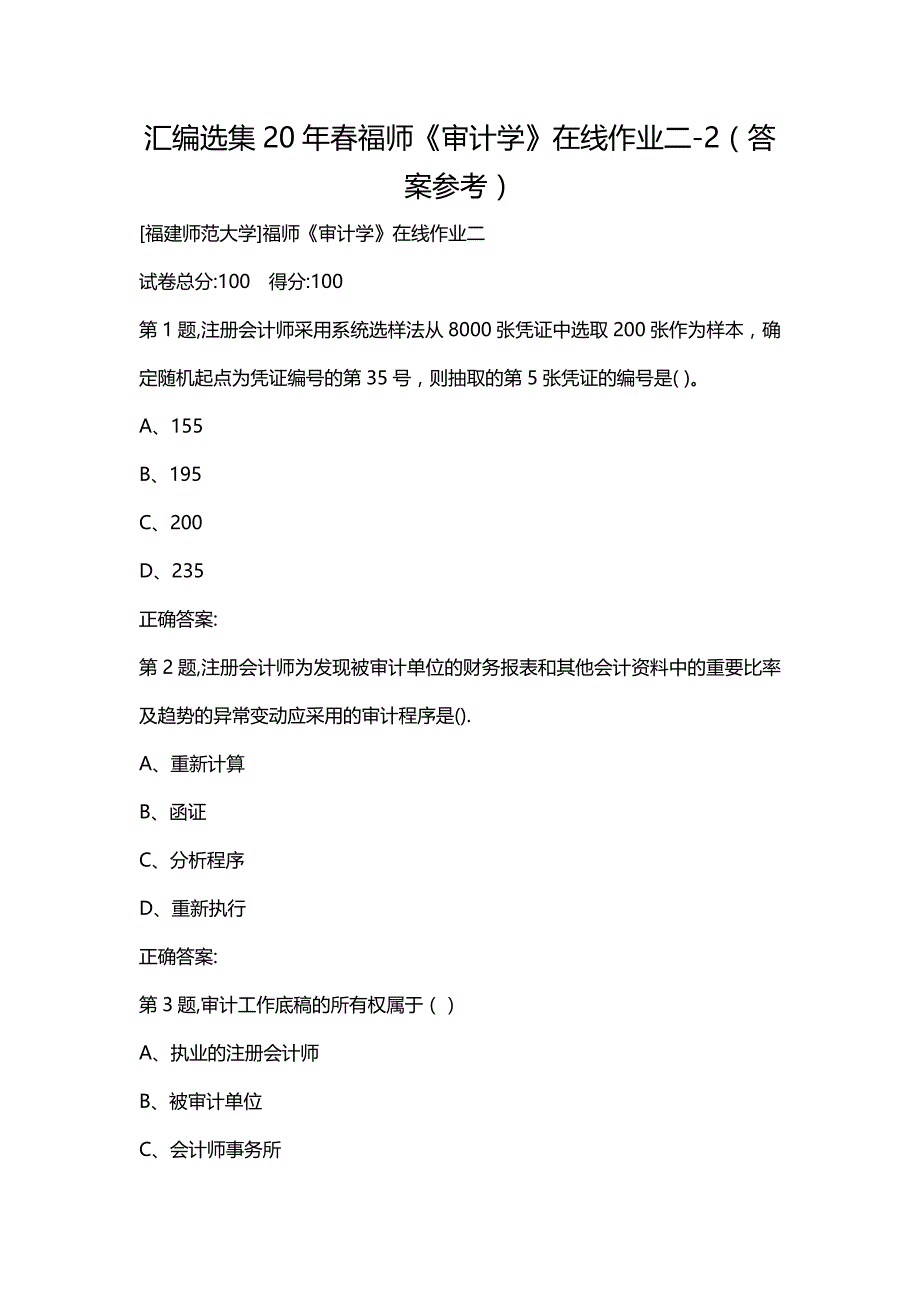 汇编选集 20 年春福师《审计学》在线作业二-2（答案参考）

[福建师范大学]福师《审计学》在线作业二

试卷总分:100　得分:100

第 1 题,注册会计师采用系统选样法从 8000 张凭证中选取 200 张作为样本，确定随机起点为凭证编号的第 35 号，则抽取的第 5 张凭证的编号是( )。

A、155

B、195

C、200

D、235

正确答案:

第 2 题,注册会计师为发现被审计单位的财务报表和其他会计资料中的重要比率及趋势的异常变动应采用的审计程序是().

A、重新计算

B、函证

C、分析程序

D、重新执行

正确答案:

第 3 题,审计工作底稿的所有权属于（ ）

A、执业的注册会计师

B、被审计单位

C、会计师事务所